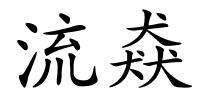 流猋